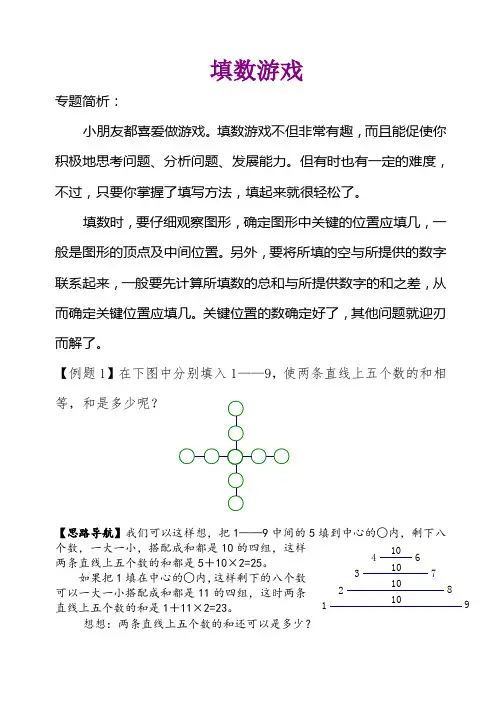 填数游戏

专题简析：

小朋友都喜爱做游戏。填数游戏不但非常有趣，而且能促使你积极地思考问题、分析问题、发展能力。但有时也有一定的难度，不过，只要你掌握了填写方法，填起来就很轻松了。

填数时，要仔细观察图形，确定图形中关键的位置应填几，一般是图形的顶点及中间位置。另外，要将所填的空与所提供的数字联系起来，一般要先计算所填数的总和与所提供数字的和之差，从而确定关键位置应填几。关键位置的数确定好了，其他问题就迎刃而解了。

【例题 1】在下图中分别填入 1——9，使两条直线上五个数的和相等，和是多少呢？

【思路导航】我们可以这样想，把 1——9 中间的 5 填到中心的○内，剩下八个数，一大一小，搭配成和都是 10 的四组，这样两条直线上五个数的和都是 5＋10×2=25。

如果把 1 填在中心的○内，这样剩下的八个数可以一大一小搭配成和都是 11 的四组，这时两条直线上五个数的和是 1＋11×2=23。

想想：两条直线上五个数的和还可以是多少？

4 10 6
3 10 7
2 10 8
1 10 9